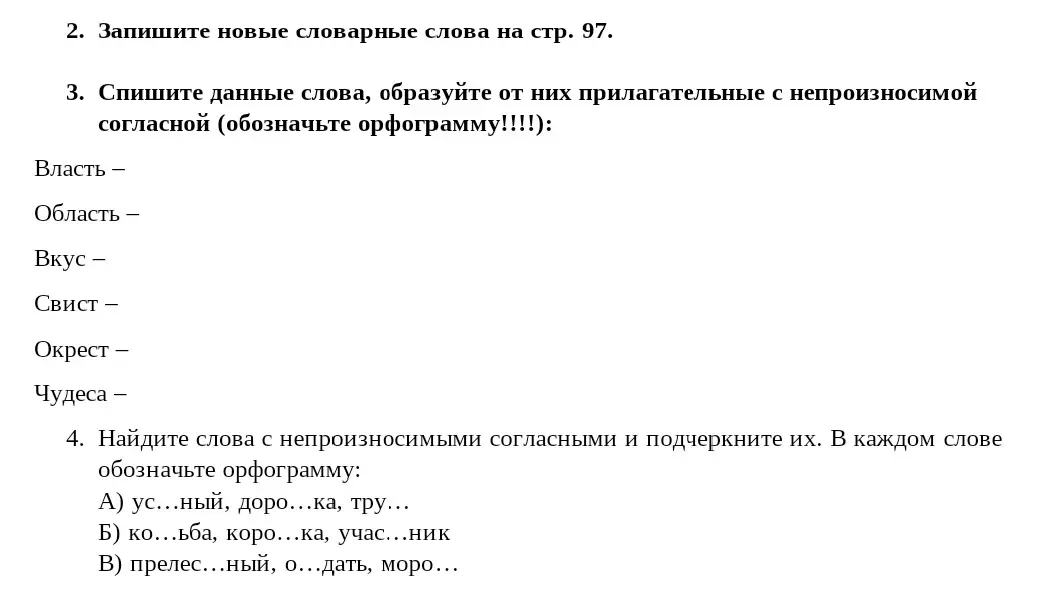 2. Запишите новые словарные слова на стр. 97.

3. Спишите данные слова, образуйте от них прилагательные с непроизносимой согласной (обозначьте орфограмму!!!!):

Власть –

Область –

Вкус –

Свист –

Окрест –

Чудеса –

4. Найдите слова с непроизносимыми согласными и подчеркните их. В каждом слове обозначьте орфограмму:
А) ус…ный, доро…ка, тру…
Б) ко…ьба, коро…ка, учас…ник
В) прелес…ный, о…дать, моро…